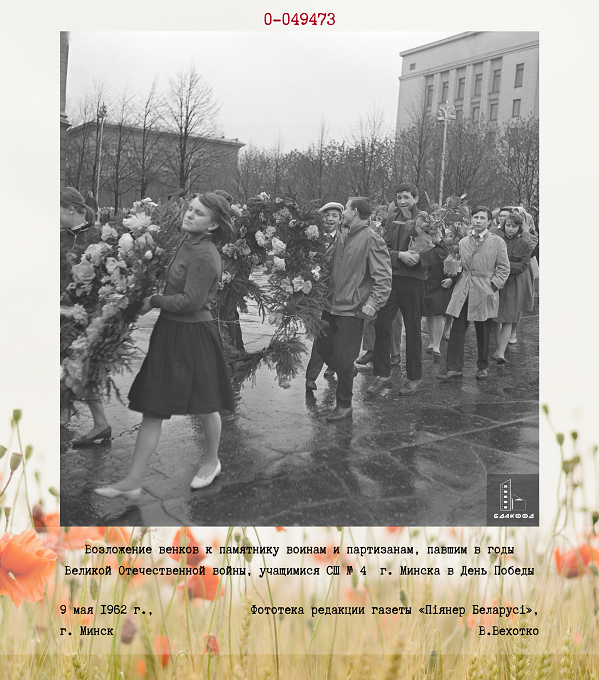 0-049473

БДАКФФД

Возложение венков к памятнику воинам и партизанам, павшим в годы Великой Отечественной войны, учащимися СШ № 4 г. Минска в День Победы

9 мая 1962 г., г. Минск

Фототека редакции газеты «Піянер Беларусі», В.Вехотко